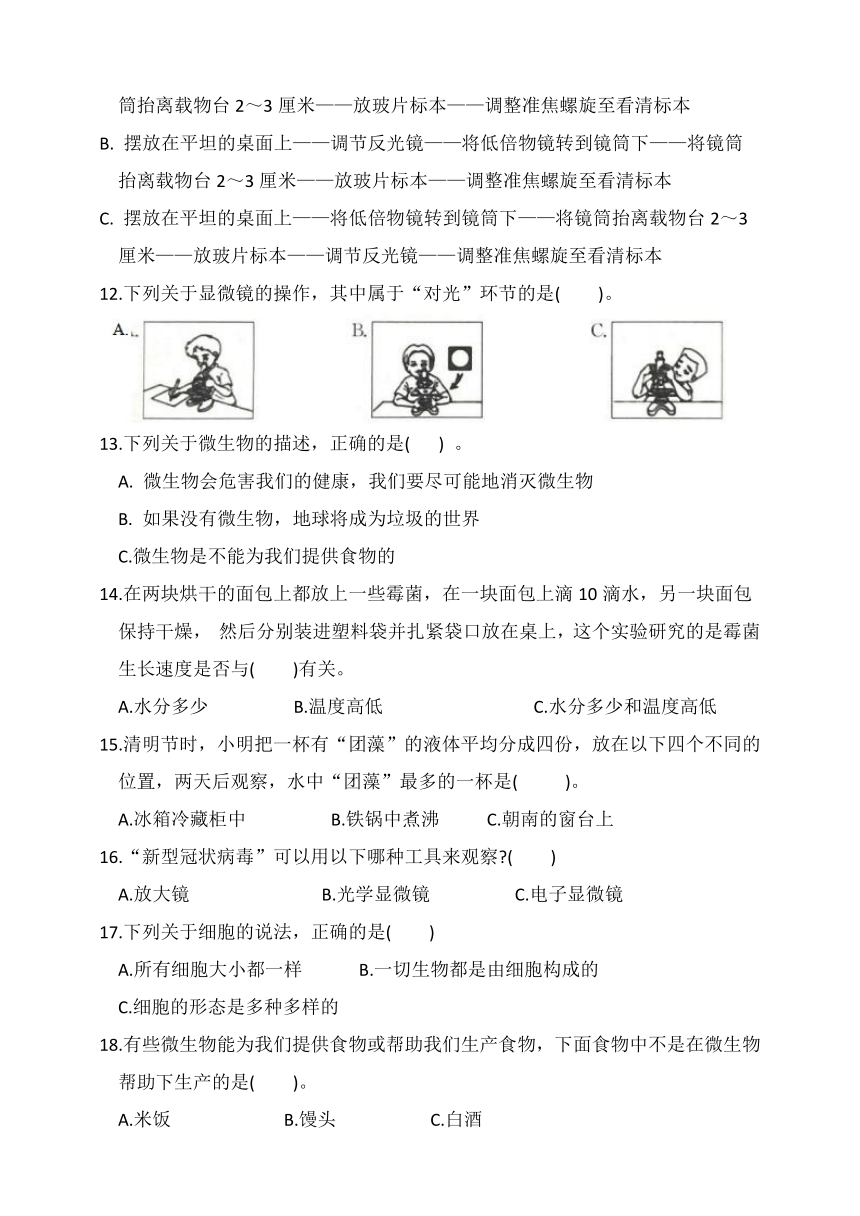 筒抬离载物台 2～3 厘米——放玻片标本——调整准焦螺旋至看清标本

B. 摆放在平坦的桌面上——调节反光镜——将低倍物镜转到镜筒下——将镜筒抬离载物台 2～3 厘米——放玻片标本——调整准焦螺旋至看清标本

C. 摆放在平坦的桌面上——将低倍物镜转到镜筒下——将镜筒抬离载物台 2～3 厘米——放玻片标本——调节反光镜——调整准焦螺旋至看清标本

12.下列关于显微镜的操作，其中属于“对光”环节的是(　　)。

A.　　B.　　C.

13.下列关于微生物的描述，正确的是(　　) 。

A. 微生物会危害我们的健康，我们要尽可能地消灭微生物

B. 如果没有微生物，地球将成为垃圾的世界

C.微生物是不能为我们提供食物的

14.在两块烘干的面包上都放上一些霉菌，在一块面包上滴 10 滴水，另一块面包保持干燥， 然后分别装进塑料袋并扎紧袋口放在桌上，这个实验研究的是霉菌生长速度是否与(　　)有关。

A.水分多少　　B.温度高低　　C.水分多少和温度高低

15.清明节时，小明把一杯有“团藻”的液体平均分成四份，放在以下四个不同的位置，两天后观察，水中“团藻”最多的一杯是(　　)。

A.冰箱冷藏柜中　　B.铁锅中煮沸　　C.朝南的窗台上

16.“新型冠状病毒”可以用以下哪种工具来观察?(　　)

A.放大镜　　B.光学显微镜　　C.电子显微镜

17.下列关于细胞的说法，正确的是(　　)

A.所有细胞大小都一样　　B.一切生物都是由细胞构成的

C.细胞的形态是多种多样的

18.有些微生物能为我们提供食物或帮助我们生产食物，下面食物中不是在微生物帮助下生产的是(　　)。

A.米饭　　B.馒头　　C.白酒